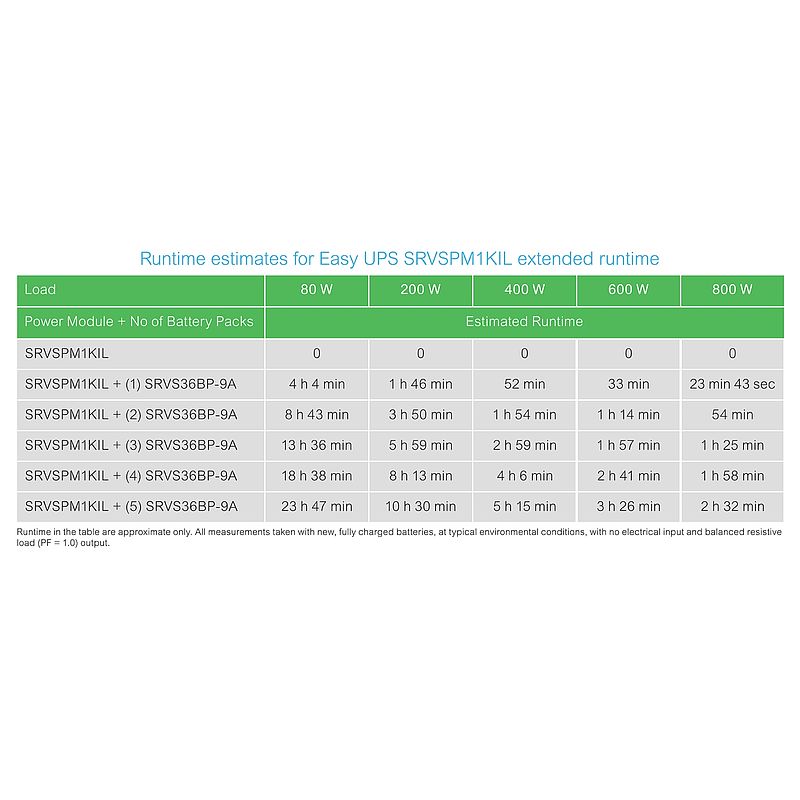 Runtime estimates for Easy UPS SRVSPM1KIL extended runtime

| Load | 80 W | 200 W | 400 W | 600 W | 800 W |
|---|---|---|---|---|---|
| Power Module + No of Battery Packs | Estimated Runtime | | | | |
| SRVSPM1KIL | 0 | 0 | 0 | 0 | 0 |
| SRVSPM1KIL + (1) SRVS36BP-9A | 4 h 4 min | 1 h 46 min | 52 min | 33 min | 23 min 43 sec |
| SRVSPM1KIL + (2) SRVS36BP-9A | 8 h 43 min | 3 h 50 min | 1 h 54 min | 1 h 14 min | 54 min |
| SRVSPM1KIL + (3) SRVS36BP-9A | 13 h 36 min | 5 h 59 min | 2 h 59 min | 1 h 57 min | 1 h 25 min |
| SRVSPM1KIL + (4) SRVS36BP-9A | 18 h 38 min | 8 h 13 min | 4 h 6 min | 2 h 41 min | 1 h 58 min |
| SRVSPM1KIL + (5) SRVS36BP-9A | 23 h 47 min | 10 h 30 min | 5 h 15 min | 3 h 26 min | 2 h 32 min |

Runtime in the table are approximate only. All measurements taken with new, fully charged batteries, at typical environmental conditions, with no electrical input and balanced resistive load (PF = 1.0) output.